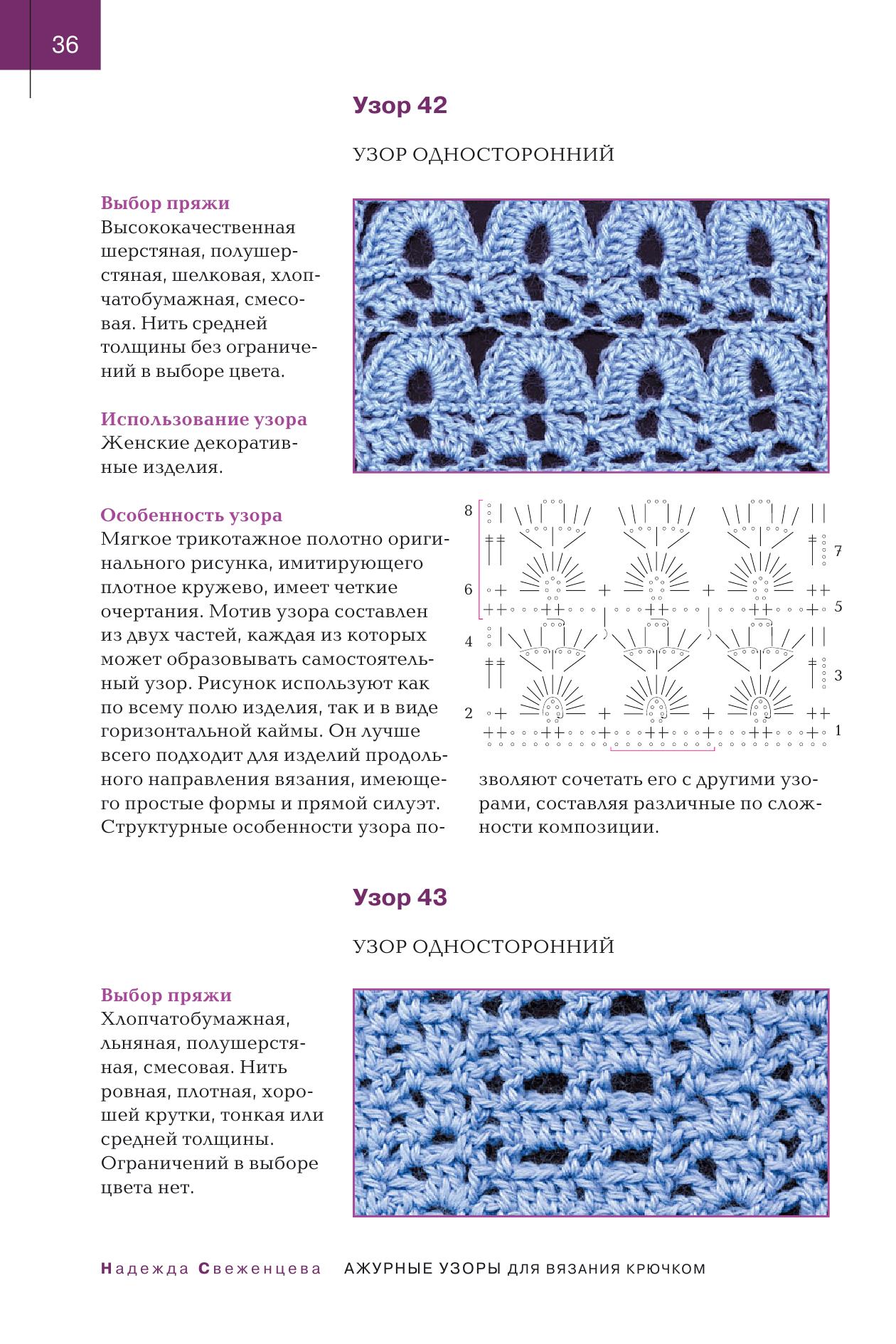 36

Узор 42

УЗОР ОДНОСТОРОННИЙ

Выбор пряжи
Высококачественная шерстяная, полушерстяная, шелковая, хлопчатобумажная, смесовая. Нить средней толщины без ограничений в выборе цвета.

Использование узора
Женские декоративные изделия.

Особенность узора
Мягкое трикотажное полотно оригинального рисунка, имитирующего плотное кружево, имеет четкие очертания. Мотив узора составлен из двух частей, каждая из которых может образовывать самостоятельный узор. Рисунок используют как по всему полю изделия, так и в виде горизонтальной каймы. Он лучше всего подходит для изделий продольного направления вязания, имеющего простые формы и прямой силуэт. Структурные особенности узора позволяют сочетать его с другими узорами, составляя различные по сложности композиции.

8
7
6
5
4
3
2
1

Узор 43

УЗОР ОДНОСТОРОННИЙ

Выбор пряжи
Хлопчатобумажная, льняная, полушерстяная, смесовая. Нить ровная, плотная, хорошей крутки, тонкая или средней толщины. Ограничений в выборе цвета нет.

Надежда Свеженцева АЖУРНЫЕ УЗОРЫ ДЛЯ ВЯЗАНИЯ КРЮЧКОМ